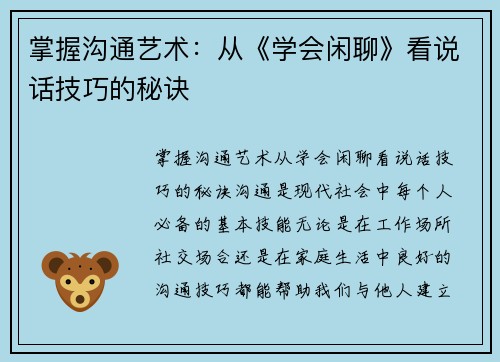 掌握沟通艺术：从《学会闲聊》看说话技巧的秘诀

掌握沟通艺术从学会闲聊看说话技巧的秘诀沟通是现代社会中每个人必备的基本技能无论是在工作场所社交场合还是在家庭生活中良好的沟通技巧都能帮助我们与他人建立